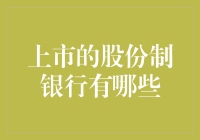 上市的股份制银行有哪些